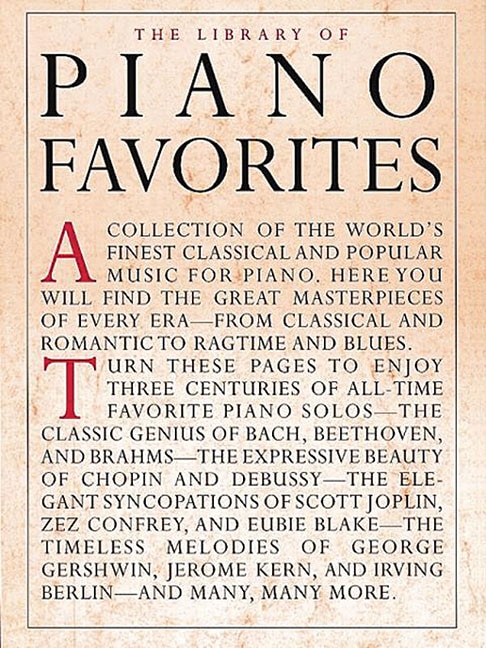 THE LIBRARY OF

PIANO FAVORITES

A COLLECTION OF THE WORLD'S FINEST CLASSICAL AND POPULAR MUSIC FOR PIANO. HERE YOU WILL FIND THE GREAT MASTERPIECES OF EVERY ERA—FROM CLASSICAL AND ROMANTIC TO RAGTIME AND BLUES.

TURN THESE PAGES TO ENJOY THREE CENTURIES OF ALL-TIME FAVORITE PIANO SOLOS—THE CLASSIC GENIUS OF BACH, BEETHOVEN, AND BRAHMS—THE EXPRESSIVE BEAUTY OF CHOPIN AND DEBUSSY—THE ELEGANT SYNCOPATIONS OF SCOTT JOPLIN, ZEZ CONFREY, AND EUBIE BLAKE—THE TIMELESS MELODIES OF GEORGE GERSHWIN, JEROME KERN, AND IRVING BERLIN—AND MANY, MANY MORE.